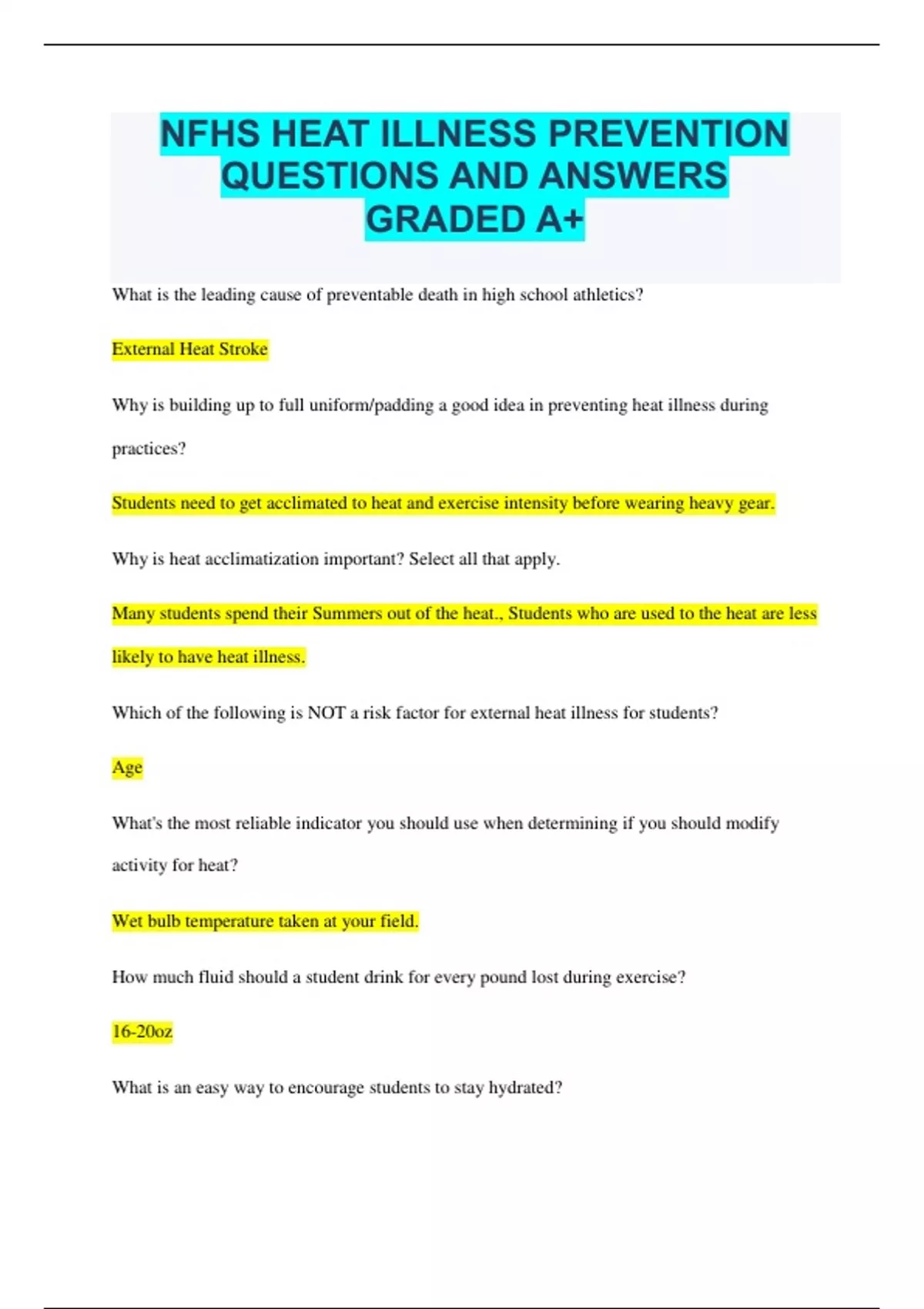 NFHS HEAT ILLNESS PREVENTION QUESTIONS AND ANSWERS GRADED A+

What is the leading cause of preventable death in high school athletics?

External Heat Stroke

Why is building up to full uniform/padding a good idea in preventing heat illness during practices?

Students need to get acclimated to heat and exercise intensity before wearing heavy gear.

Why is heat acclimatization important? Select all that apply.

Many students spend their Summers out of the heat., Students who are used to the heat are less likely to have heat illness.

Which of the following is NOT a risk factor for external heat illness for students?

Age

What's the most reliable indicator you should use when determining if you should modify activity for heat?

Wet bulb temperature taken at your field.

How much fluid should a student drink for every pound lost during exercise?

16-20oz

What is an easy way to encourage students to stay hydrated?